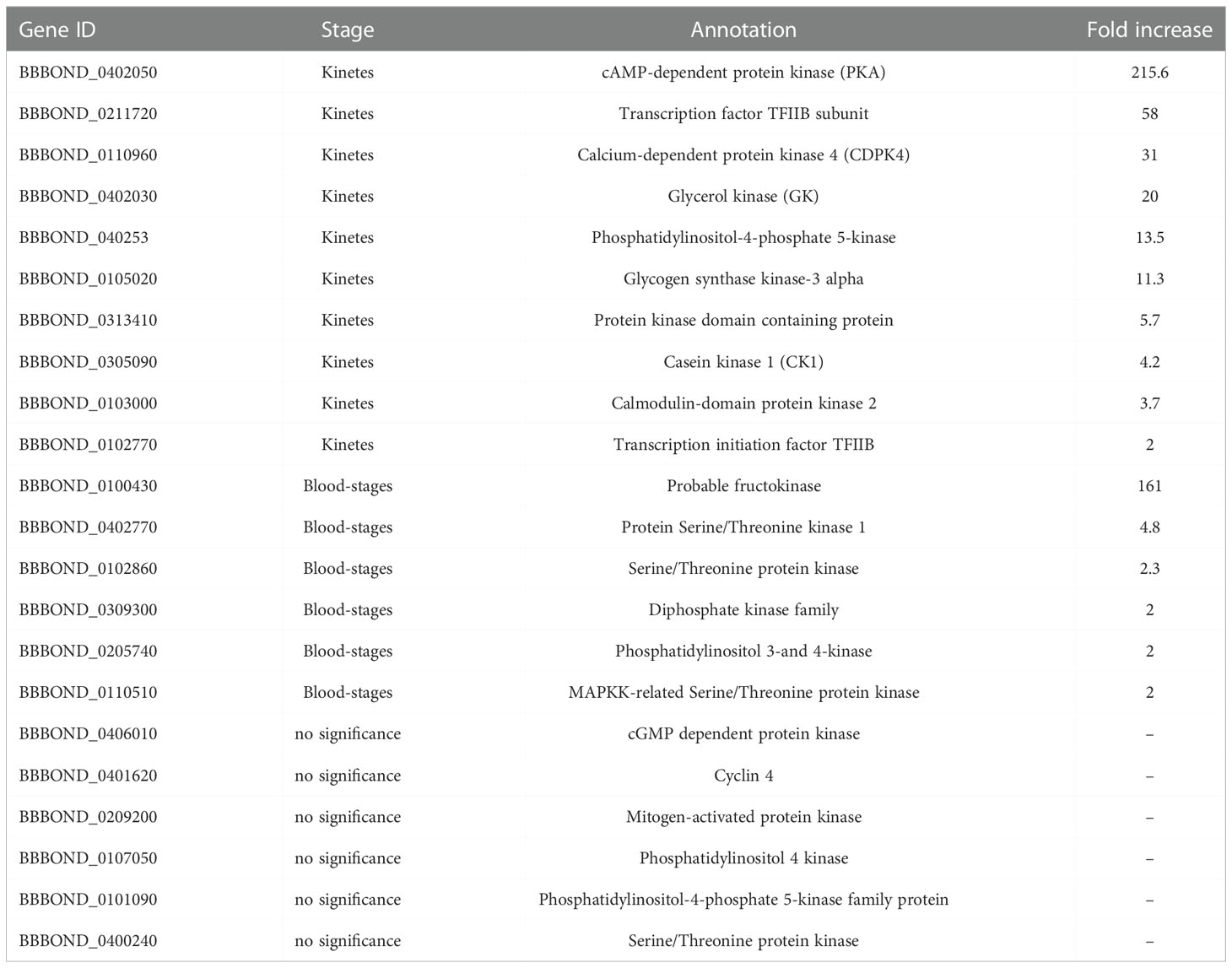 | Gene ID | Stage | Annotation | Fold increase |
|---|---|---|---|
| BBBOND_0402050 | Kinetes | cAMP-dependent protein kinase (PKA) | 215.6 |
| BBBOND_0211720 | Kinetes | Transcription factor TFIIB subunit | 58 |
| BBBOND_0110960 | Kinetes | Calcium-dependent protein kinase 4 (CDPK4) | 31 |
| BBBOND_0402030 | Kinetes | Glycerol kinase (GK) | 20 |
| BBBOND_040253 | Kinetes | Phosphatidylinositol-4-phosphate 5-kinase | 13.5 |
| BBBOND_0105020 | Kinetes | Glycogen synthase kinase-3 alpha | 11.3 |
| BBBOND_0313410 | Kinetes | Protein kinase domain containing protein | 5.7 |
| BBBOND_0305090 | Kinetes | Casein kinase 1 (CK1) | 4.2 |
| BBBOND_0103000 | Kinetes | Calmodulin-domain protein kinase 2 | 3.7 |
| BBBOND_0102770 | Kinetes | Transcription initiation factor TFIIB | 2 |
| BBBOND_0100430 | Blood-stages | Probable fructokinase | 161 |
| BBBOND_0402770 | Blood-stages | Protein Serine/Threonine kinase 1 | 4.8 |
| BBBOND_0102860 | Blood-stages | Serine/Threonine protein kinase | 2.3 |
| BBBOND_0309300 | Blood-stages | Diphosphate kinase family | 2 |
| BBBOND_0205740 | Blood-stages | Phosphatidylinositol 3-and 4-kinase | 2 |
| BBBOND_0110510 | Blood-stages | MAPKK-related Serine/Threonine protein kinase | 2 |
| BBBOND_0406010 | no significance | cGMP dependent protein kinase | – |
| BBBOND_0401620 | no significance | Cyclin 4 | – |
| BBBOND_0209200 | no significance | Mitogen-activated protein kinase | – |
| BBBOND_0107050 | no significance | Phosphatidylinositol 4 kinase | – |
| BBBOND_0101090 | no significance | Phosphatidylinositol-4-phosphate 5-kinase family protein | – |
| BBBOND_0400240 | no significance | Serine/Threonine protein kinase | – |